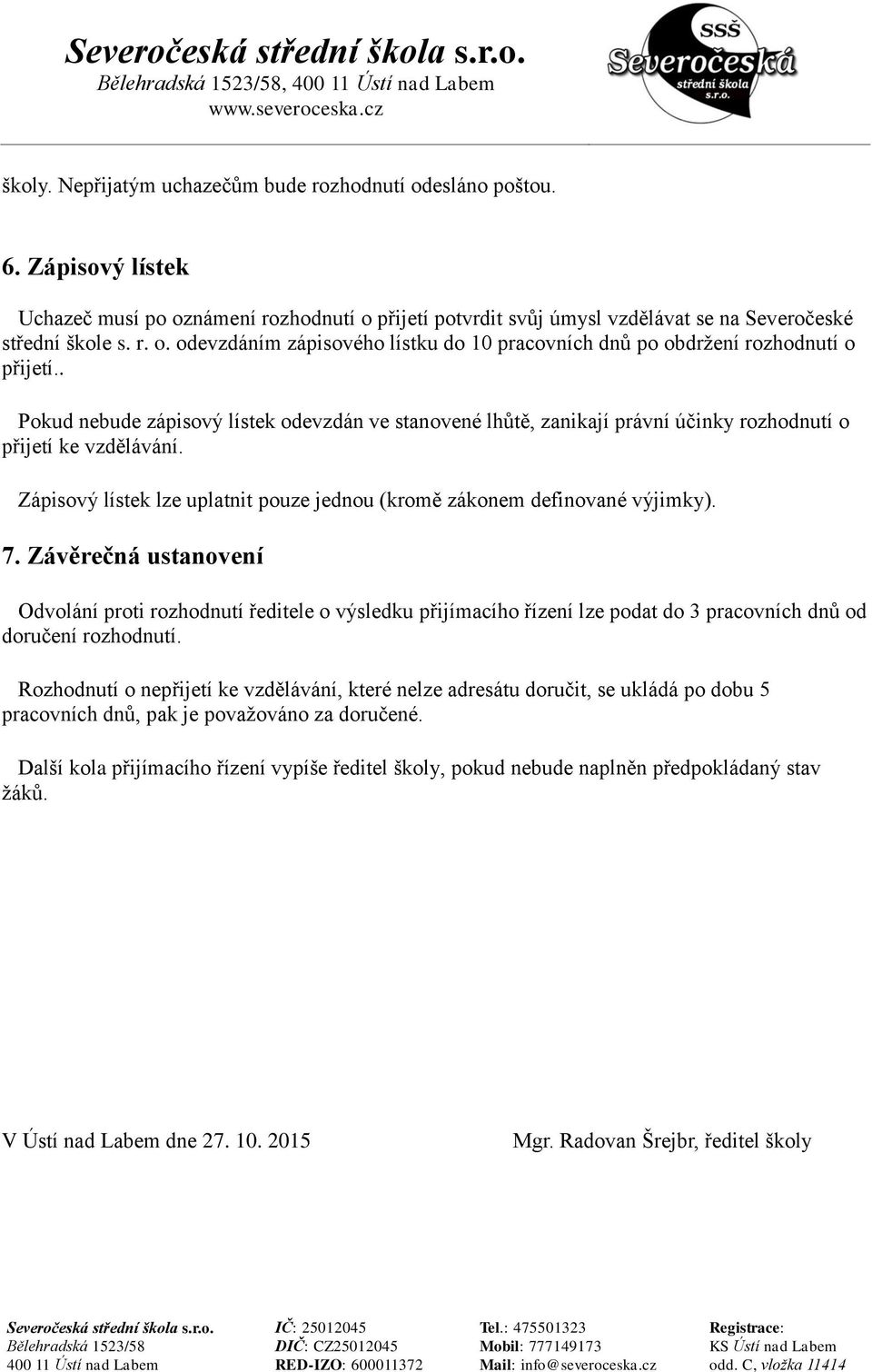 Severočeská střední škola s.r.o.
Bělehradská 1523/58, 400 11 Ústí nad Labem
www.severoceska.cz

SSŠ
Severočeská
střední škola
s.r.o.

školy. Nepřijatým uchazečům bude rozhodnutí odesláno poštou.

6. Zápisový lístek

Uchazeč musí po oznámení rozhodnutí o přijetí potvrdit svůj úmysl vzdělávat se na Severočeské střední škole s. r. o. odevzdáním zápisového lístku do 10 pracovních dnů po obdržení rozhodnutí o přijetí..

Pokud nebude zápisový lístek odevzdán ve stanovené lhůtě, zanikají právní účinky rozhodnutí o přijetí ke vzdělávání.

Zápisový lístek lze uplatnit pouze jednou (kromě zákonem definované výjimky).

7. Závěrečná ustanovení

Odvolání proti rozhodnutí ředitele o výsledku přijímacího řízení lze podat do 3 pracovních dnů od doručení rozhodnutí.

Rozhodnutí o nepřijetí ke vzdělávání, které nelze adresátu doručit, se ukládá po dobu 5 pracovních dnů, pak je považováno za doručené.

Další kola přijímacího řízení vypíše ředitel školy, pokud nebude naplněn předpokládaný stav žáků.

V Ústí nad Labem dne 27. 10. 2015

Mgr. Radovan Šrejbr, ředitel školy

Severočeská střední škola s.r.o.
Bělehradská 1523/58
400 11 Ústí nad Labem

IČ: 25012045
DIČ: CZ25012045
RED-IZO: 600011372

Tel.: 475501323
Mobil: 777149173
Mail: info@severoceska.cz

Registrace:
KS Ústí nad Labem
odd. C, vložka 11414